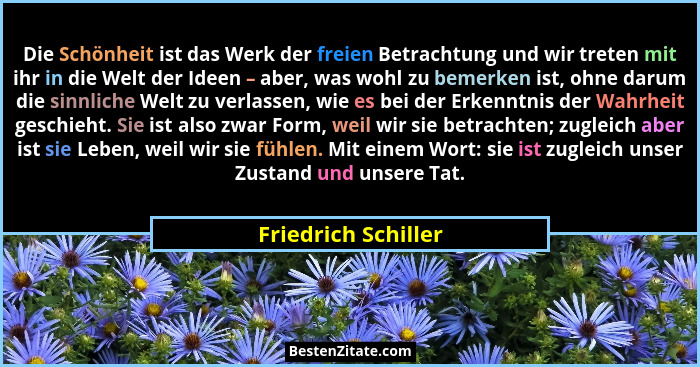 Die Schönheit ist das Werk der freien Betrachtung und wir treten mit ihr in die Welt der Ideen – aber, was wohl zu bemerken ist, ohne darum die sinnliche Welt zu verlassen, wie es bei der Erkenntnis der Wahrheit geschieht. Sie ist also zwar Form, weil wir sie betrachten; zugleich aber ist sie Leben, weil wir sie fühlen. Mit einem Wort: sie ist zugleich unser Zustand und unsere Tat.

Friedrich Schiller

BestenZitate.com